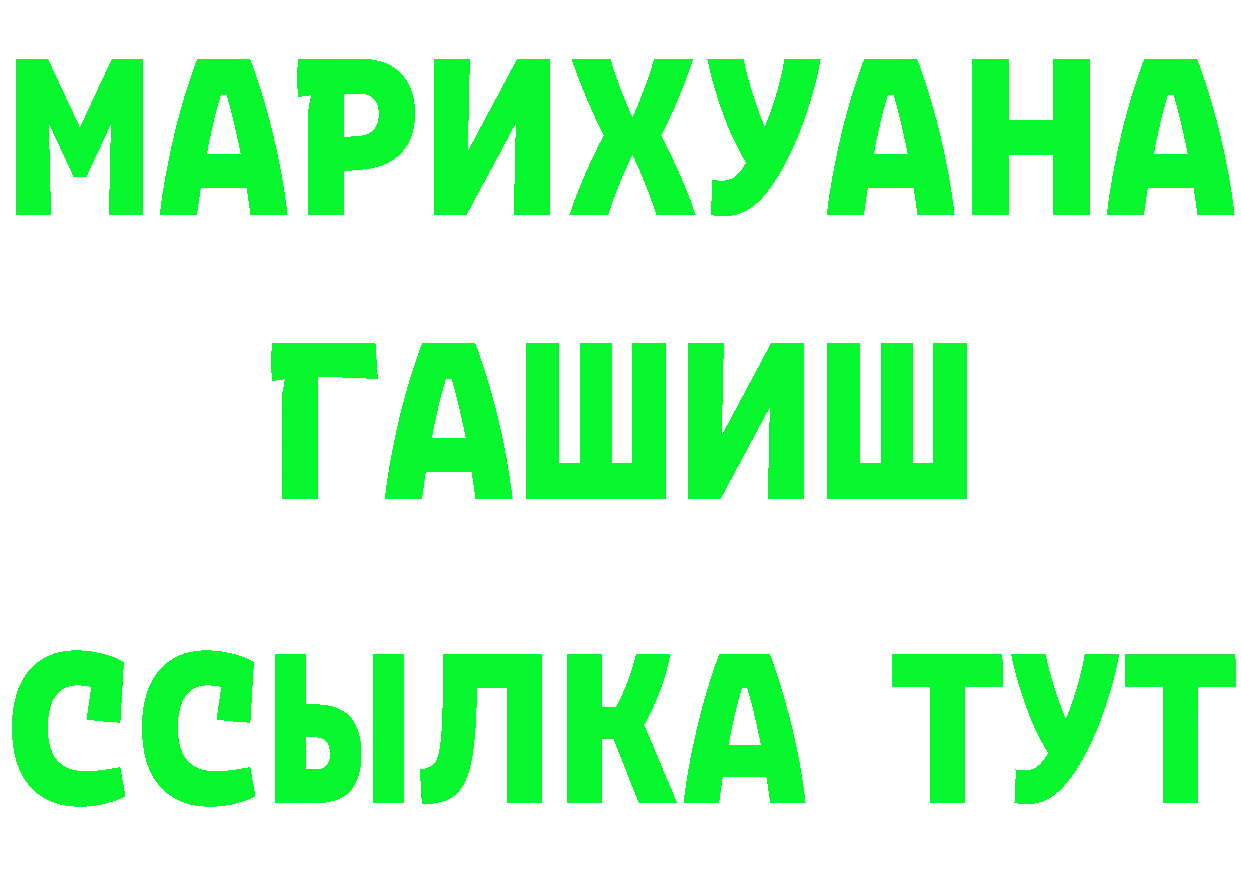 МАРИХУАНА
ГАШИШ
ССЫЛКА ТУТ